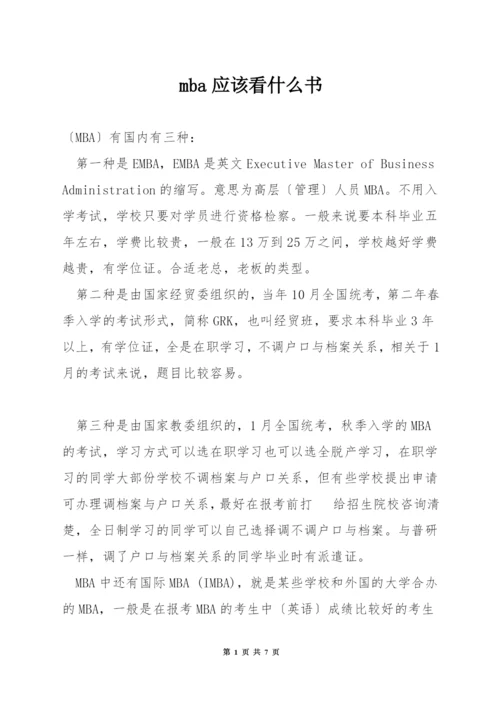 mba应该看什么书

〔MBA〕有国内有三种：

第一种是EMBA，EMBA是英文Executive Master of Business Administration的缩写。意思为高层〔管理〕人员MBA。不用入学考试，学校只要对学员进行资格检察。一般来说要本科毕业五年左右，学费比较贵，一般在13万到25万之间，学校越好学费越贵，有学位证。合适老总，老板的类型。

第二种是由国家经贸委组织的，当年10月全国统考，第二年春季入学的考试形式，简称GRK，也叫经贸班，要求本科毕业3年以上，有学位证，全是在职学习，不调户口与档案关系，相关于1月的考试来说，题目比较容易。

第三种是由国家教委组织的，1月全国统考，秋季入学的MBA的考试，学习方式可以选在职学习也可以选全脱产学习，在职学习的同学大部份学校不调档案与户口关系，但有些学校提出申请可办理调档案与户口关系，最好在报考前打 给招生院校咨询清楚，全日制学习的同学可以自己选择调不调户口与档案。与普研一样，调了户口与档案关系的同学毕业时有派遣证。

MBA中还有国际MBA（IMBA），就是某些学校和外国的大学合办的MBA，一般是在报考MBA的考生中〔英语〕成绩比较好的考生

第 1 页 共 7 页